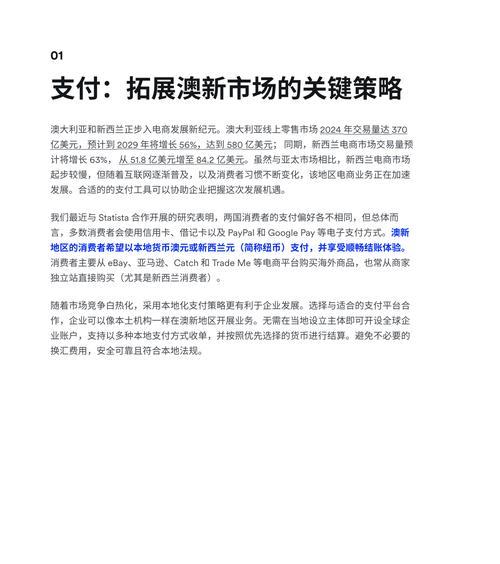 01

支付：拓展澳新市场的关键策略

澳大利亚和新西兰正步入电商发展新纪元。澳大利亚线上零售市场 2024 年交易量达 370 亿美元，预计到 2029 年将增长 56%，达到 580 亿美元；同期，新西兰电商市场交易量预计将增长 63%，从 51.8 亿美元增至 84.2 亿美元。虽然与亚太市场相比，新西兰电商市场起步较慢，但随着互联网逐渐普及，以及消费者习惯不断变化，该地区电商业务正在加速发展。合适的支付工具可以协助企业把握这次发展机遇。

我们最近与 Statista 合作开展的研究表明，两国消费者的支付偏好各不相同，但总体而言，多数消费者会使用信用卡、借记卡以及 PayPal 和 Google Pay 等电子支付方式。澳新地区的消费者希望以本地货币澳元或新西兰元（简称纽币）支付，并享受顺畅结账体验。消费者主要从 eBay、亚马逊、Catch 和 Trade Me 等电商平台购买海外商品，也常从商家独立站直接购买（尤其是新西兰消费者）。

随着市场竞争白热化，采用本地化支付策略更有利于企业发展。选择与适合的支付平台合作，企业可以像本土机构一样在澳新地区开展业务。无需在当地设立主体即可开设全球企业账户，支持以多种本地支付方式收单，并按照优先选择的货币进行结算。避免不必要的换汇费用，安全可靠且符合本地法规。